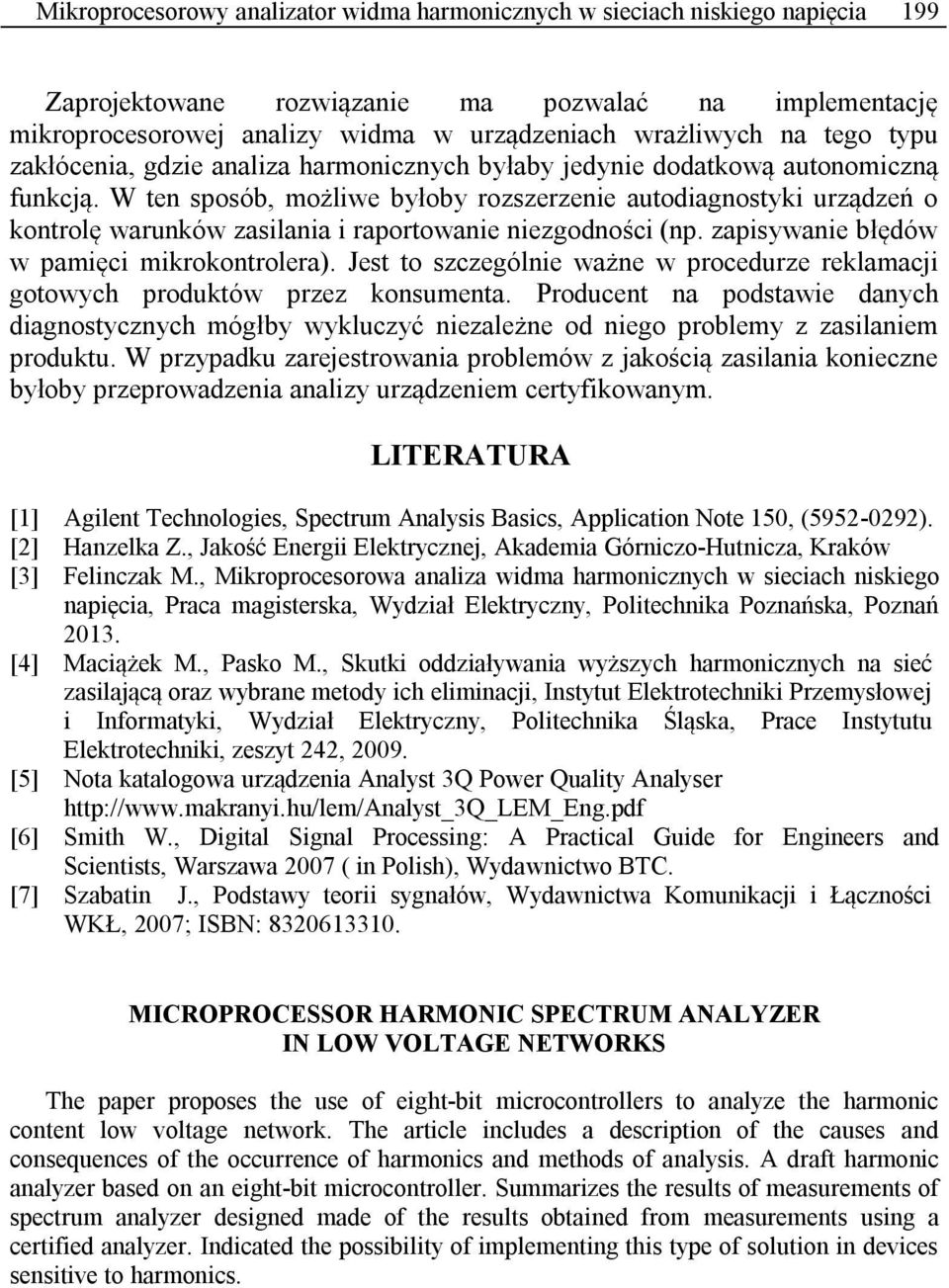 Mikroprocesorowy analizator widma harmonicznych w sieciach niskiego napięcia 199

Zaprojektowane rozwiązanie ma pozwalać na implementację mikroprocesorowej analizy widma w urządzeniach wrażliwych na tego typu zakłócenia, gdzie analiza harmonicznych byłaby jedynie dodatkową autonomiczną funkcją. W ten sposób, możliwe byłoby rozszerzenie autodiagnostyki urządzeń o kontrolę warunków zasilania i raportowanie niezgodności (np. zapisywanie błędów w pamięci mikrokontrolera). Jest to szczególnie ważne w procedurze reklamacji gotowych produktów przez konsumenta. Producent na podstawie danych diagnostycznych mógłby wykluczyć niezależne od niego problemy z zasilaniem produktu. W przypadku zarejestrowania problemów z jakością zasilania konieczne byłoby przeprowadzenia analizy urządzeniem certyfikowanym.

LITERATURA

[1] Agilent Technologies, Spectrum Analysis Basics, Application Note 150, (5952-0292).
[2] Hanzelka Z., Jakość Energii Elektrycznej, Akademia Górniczo-Hutnicza, Kraków
[3] Felinczak M., Mikroprocesorowa analiza widma harmonicznych w sieciach niskiego napięcia, Praca magisterska, Wydział Elektryczny, Politechnika Poznańska, Poznań 2013.
[4] Maciążek M., Pasko M., Skutki oddziaływania wyższych harmonicznych na sieć zasilającą oraz wybrane metody ich eliminacji, Instytut Elektrotechniki Przemysłowej i Informatyki, Wydział Elektryczny, Politechnika Śląska, Prace Instytutu Elektrotechniki, zeszyt 242, 2009.
[5] Nota katalogowa urządzenia Analyst 3Q Power Quality Analyser http://www.makranyi.hu/lem/Analyst_3Q_LEM_Eng.pdf
[6] Smith W., Digital Signal Processing: A Practical Guide for Engineers and Scientists, Warszawa 2007 ( in Polish), Wydawnictwo BTC.
[7] Szabatin J., Podstawy teorii sygnałów, Wydawnictwa Komunikacji i Łączności WKŁ, 2007; ISBN: 8320613310.

MICROPROCESSOR HARMONIC SPECTRUM ANALYZER IN LOW VOLTAGE NETWORKS

The paper proposes the use of eight-bit microcontrollers to analyze the harmonic content low voltage network. The article includes a description of the causes and consequences of the occurrence of harmonics and methods of analysis. A draft harmonic analyzer based on an eight-bit microcontroller. Summarizes the results of measurements of spectrum analyzer designed made of the results obtained from measurements using a certified analyzer. Indicated the possibility of implementing this type of solution in devices sensitive to harmonics.